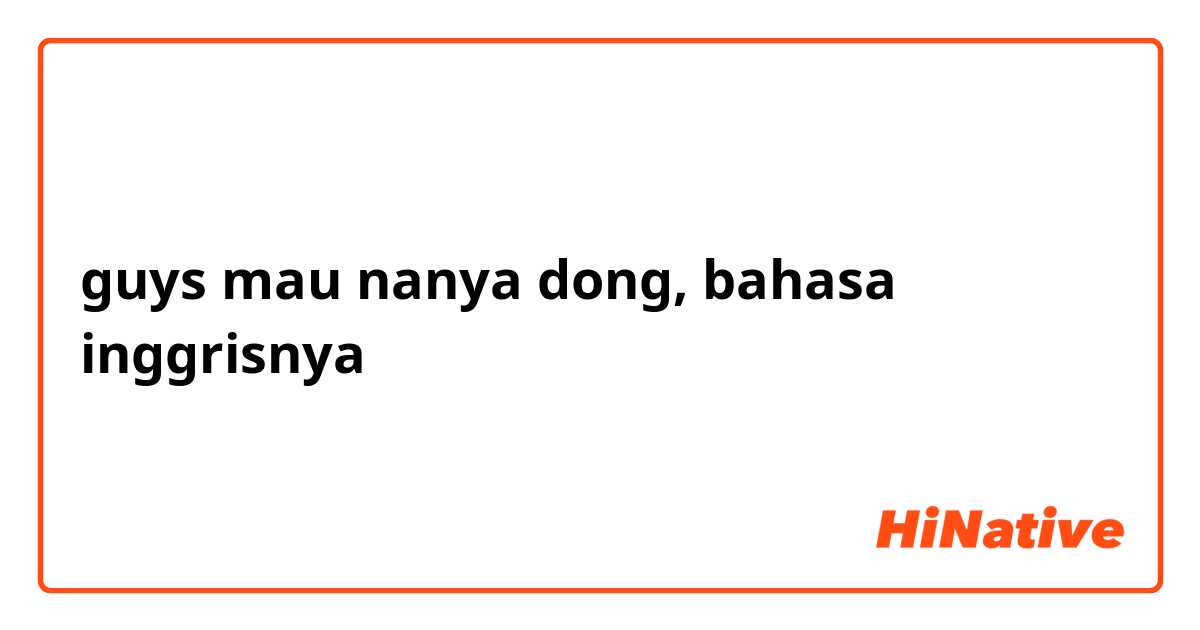 guys mau nanya dong, bahasa inggrisnya

HiNative